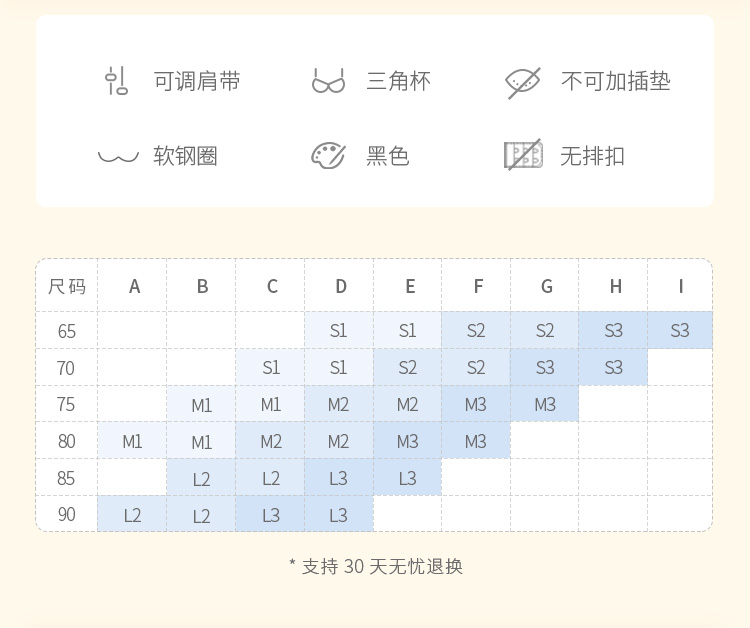 可调肩带　三角杯　不可加插垫

软钢圈　黑色　无排扣

| 尺码 | A | B | C | D | E | F | G | H | I |
|---|---|---|---|---|---|---|---|---|---|
| 65 | | | | S1 | S1 | S2 | S2 | S3 | S3 |
| 70 | | | S1 | S1 | S2 | S2 | S3 | S3 | |
| 75 | | M1 | M1 | M2 | M2 | M3 | M3 | | |
| 80 | M1 | M1 | M2 | M2 | M3 | M3 | | | |
| 85 | | L2 | L2 | L3 | L3 | | | | |
| 90 | L2 | L2 | L3 | L3 | | | | | |

* 支持 30 天无忧退换